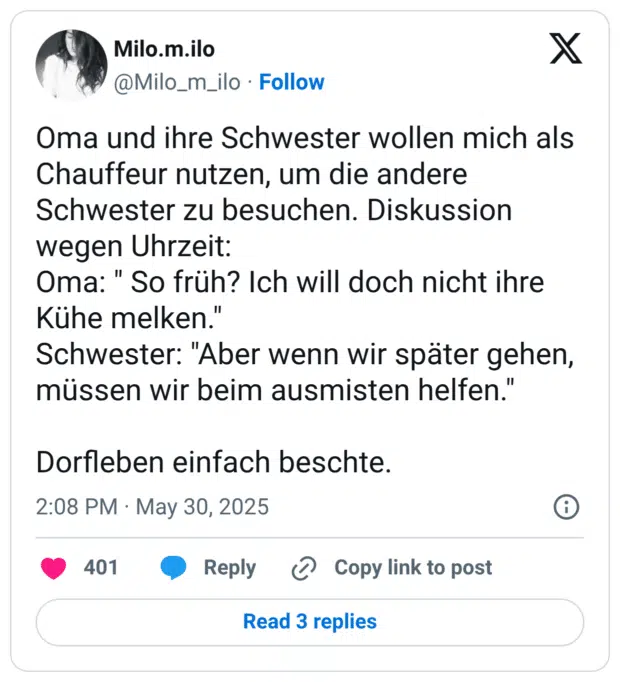 Milo.m.ilo
@Milo_m_ilo · Follow

Oma und ihre Schwester wollen mich als Chauffeur nutzen, um die andere Schwester zu besuchen. Diskussion wegen Uhrzeit:
Oma: " So früh? Ich will doch nicht ihre Kühe melken."
Schwester: "Aber wenn wir später gehen, müssen wir beim ausmisten helfen."

Dorfleben einfach beschte.

2:08 PM · May 30, 2025

401 Reply Copy link to post

Read 3 replies